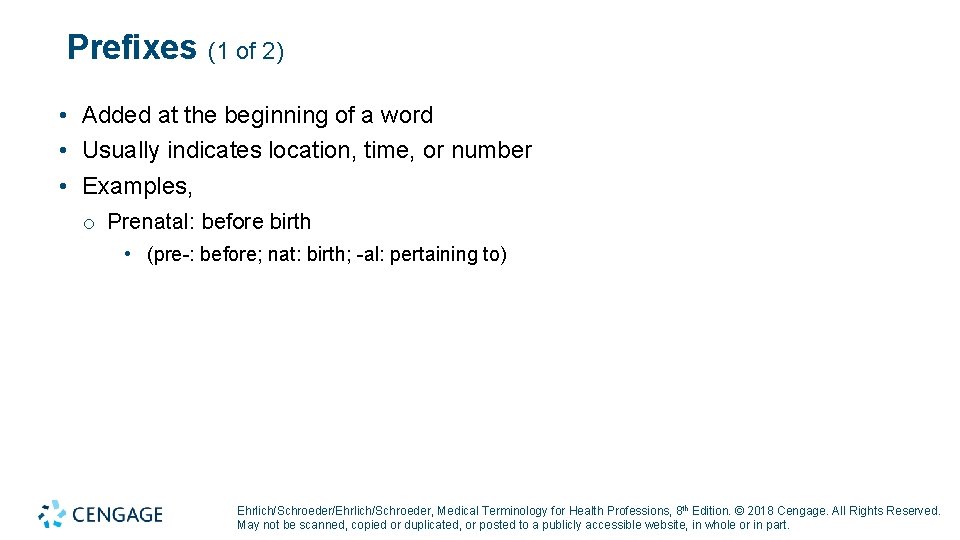 Prefixes (1 of 2)

• Added at the beginning of a word
• Usually indicates location, time, or number
• Examples,
o Prenatal: before birth
• (pre-: before; nat: birth; -al: pertaining to)

CENGAGE

Ehrlich/Schroeder/Ehrlich/Schroeder, Medical Terminology for Health Professions, 8th Edition. © 2018 Cengage. All Rights Reserved. May not be scanned, copied or duplicated, or posted to a publicly accessible website, in whole or in part.